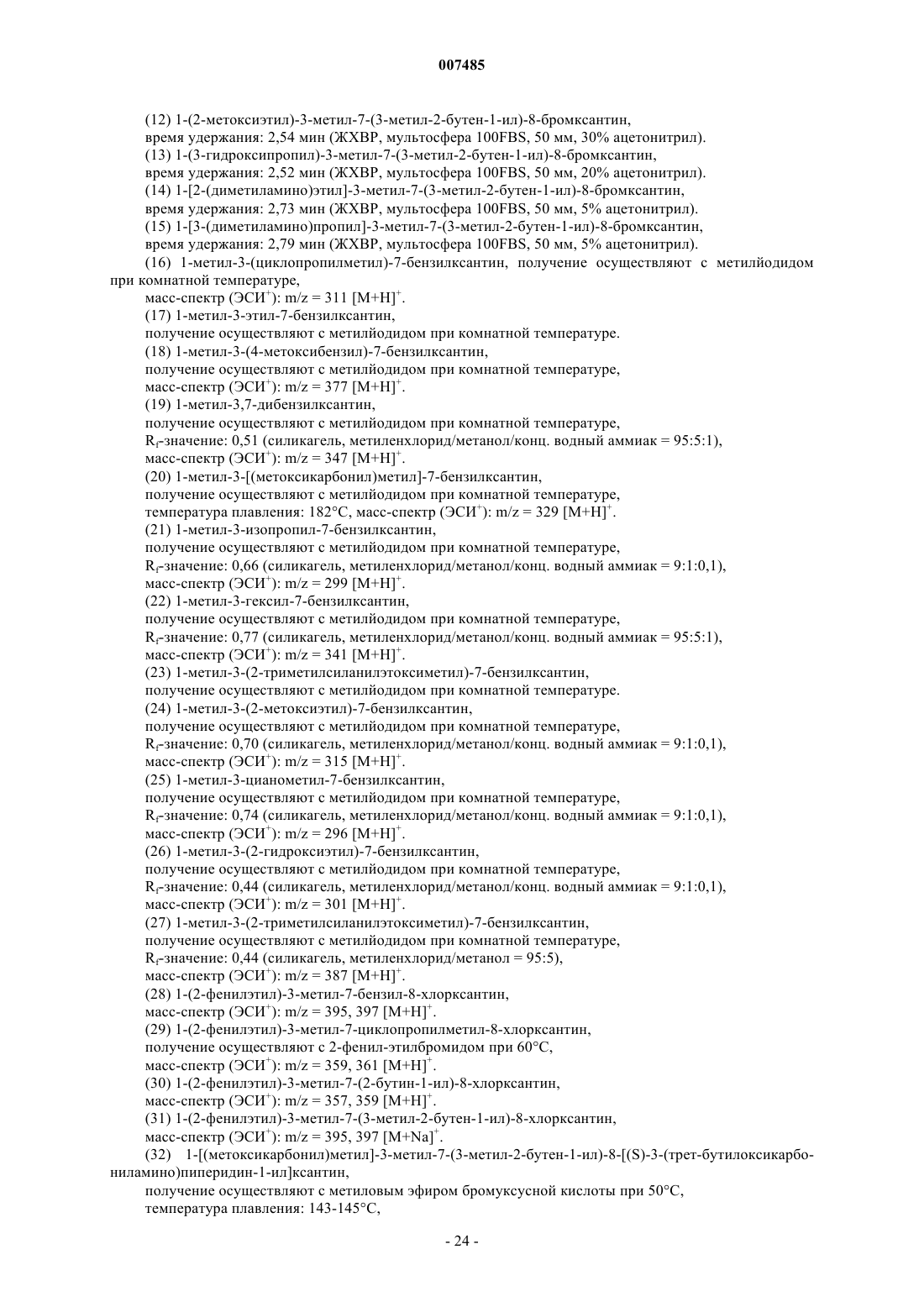 007485

(12) 1-(2-метоксиэтил)-3-метил-7-(3-метил-2-бутен-1-ил)-8-бромксантин,
время удержания: 2,54 мин (ЖХВР, мультосфера 100FBS, 50 мм, 30% ацетонитрил).
(13) 1-(3-гидроксипропил)-3-метил-7-(3-метил-2-бутен-1-ил)-8-бромксантин,
время удержания: 2,52 мин (ЖХВР, мультосфера 100FBS, 50 мм, 20% ацетонитрил).
(14) 1-[2-(диметиламино)этил]-3-метил-7-(3-метил-2-бутен-1-ил)-8-бромксантин,
время удержания: 2,73 мин (ЖХВР, мультосфера 100FBS, 50 мм, 5% ацетонитрил).
(15) 1-[3-(диметиламино)пропил]-3-метил-7-(3-метил-2-бутен-1-ил)-8-бромксантин,
время удержания: 2,79 мин (ЖХВР, мультосфера 100FBS, 50 мм, 5% ацетонитрил).
(16) 1-метил-3-(циклопропилметил)-7-бензилксантин, получение осуществляют с метилйодидом при комнатной температуре,
масс-спектр (ЭСИ$^+$): m/z = 311 [M+H]$^+$.
(17) 1-метил-3-этил-7-бензилксантин,
получение осуществляют с метилйодидом при комнатной температуре.
(18) 1-метил-3-(4-метоксибензил)-7-бензилксантин,
получение осуществляют с метилйодидом при комнатной температуре,
масс-спектр (ЭСИ$^+$): m/z = 377 [M+H]$^+$.
(19) 1-метил-3,7-дибензилксантин,
получение осуществляют с метилйодидом при комнатной температуре,
R$_f$-значение: 0,51 (силикагель, метиленхлорид/метанол/конц. водный аммиак = 95:5:1),
масс-спектр (ЭСИ$^+$): m/z = 347 [M+H]$^+$.
(20) 1-метил-3-[(метоксикарбонил)метил]-7-бензилксантин,
получение осуществляют с метилйодидом при комнатной температуре,
температура плавления: 182°C, масс-спектр (ЭСИ$^+$): m/z = 329 [M+H]$^+$.
(21) 1-метил-3-изопропил-7-бензилксантин,
получение осуществляют с метилйодидом при комнатной температуре,
R$_f$-значение: 0,66 (силикагель, метиленхлорид/метанол/конц. водный аммиак = 9:1:0,1),
масс-спектр (ЭСИ$^+$): m/z = 299 [M+H]$^+$.
(22) 1-метил-3-гексил-7-бензилксантин,
получение осуществляют с метилйодидом при комнатной температуре,
R$_f$-значение: 0,77 (силикагель, метиленхлорид/метанол/конц. водный аммиак = 95:5:1),
масс-спектр (ЭСИ$^+$): m/z = 341 [M+H]$^+$.
(23) 1-метил-3-(2-триметилсиланилэтоксиметил)-7-бензилксантин,
получение осуществляют с метилйодидом при комнатной температуре.
(24) 1-метил-3-(2-метоксиэтил)-7-бензилксантин,
получение осуществляют с метилйодидом при комнатной температуре,
R$_f$-значение: 0,70 (силикагель, метиленхлорид/метанол/конц. водный аммиак = 9:1:0,1),
масс-спектр (ЭСИ$^+$): m/z = 315 [M+H]$^+$.
(25) 1-метил-3-цианометил-7-бензилксантин,
получение осуществляют с метилйодидом при комнатной температуре,
R$_f$-значение: 0,74 (силикагель, метиленхлорид/метанол/конц. водный аммиак = 9:1:0,1),
масс-спектр (ЭСИ$^+$): m/z = 296 [M+H]$^+$.
(26) 1-метил-3-(2-гидроксиэтил)-7-бензилксантин,
получение осуществляют с метилйодидом при комнатной температуре,
R$_f$-значение: 0,44 (силикагель, метиленхлорид/метанол/конц. водный аммиак = 9:1:0,1),
масс-спектр (ЭСИ$^+$): m/z = 301 [M+H]$^+$.
(27) 1-метил-3-(2-триметилсиланилэтоксиметил)-7-бензилксантин,
получение осуществляют с метилйодидом при комнатной температуре,
R$_f$-значение: 0,44 (силикагель, метиленхлорид/метанол = 95:5),
масс-спектр (ЭСИ$^+$): m/z = 387 [M+H]$^+$.
(28) 1-(2-фенилэтил)-3-метил-7-бензил-8-хлорксантин,
масс-спектр (ЭСИ$^+$): m/z = 395, 397 [M+H]$^+$.
(29) 1-(2-фенилэтил)-3-метил-7-циклопропилметил-8-хлорксантин,
получение осуществляют с 2-фенил-этилбромидом при 60°C,
масс-спектр (ЭСИ$^+$): m/z = 359, 361 [M+H]$^+$.
(30) 1-(2-фенилэтил)-3-метил-7-(2-бутин-1-ил)-8-хлорксантин,
масс-спектр (ЭСИ$^+$): m/z = 357, 359 [M+H]$^+$.
(31) 1-(2-фенилэтил)-3-метил-7-(3-метил-2-бутен-1-ил)-8-хлорксантин,
масс-спектр (ЭСИ$^+$): m/z = 395, 397 [M+Na]$^+$.
(32) 1-[(метоксикарбонил)метил]-3-метил-7-(3-метил-2-бутен-1-ил)-8-[(S)-3-(трет-бутилоксикарбониламино)пиперидин-1-ил]ксантин,
получение осуществляют с метиловым эфиром бромуксусной кислоты при 50°C,
температура плавления: 143-145°C,

- 24 -